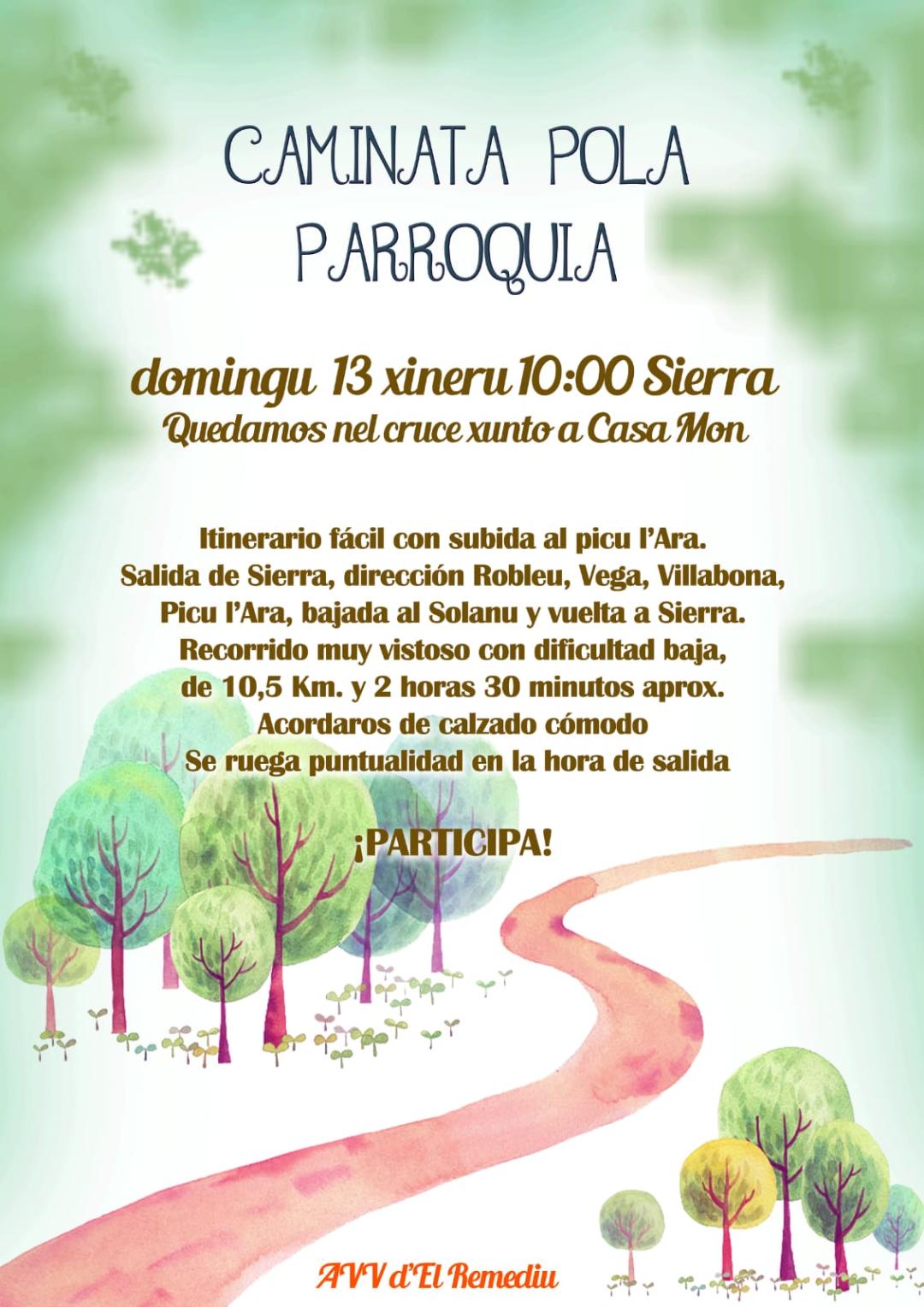 CAMINATA POLA PARROQUIA

domingu 13 xineru 10:00 Sierra
Quedamos nel cruce xunto a Casa Mon

Itinerario fácil con subida al picu l'Ara.
Salida de Sierra, dirección Robleu, Vega, Villabona,
Picu l'Ara, bajada al Solanu y vuelta a Sierra.
Recorrido muy vistoso con dificultad baja,
de 10,5 Km. y 2 horas 30 minutos aprox.
Acordaros de calzado cómodo
Se ruega puntualidad en la hora de salida

¡PARTICIPA!

AVV d'El Remediu